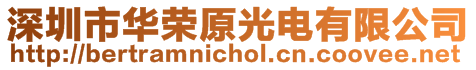 深圳市华荣原光电有限公司
http://bertramnichol.cn.coovee.net